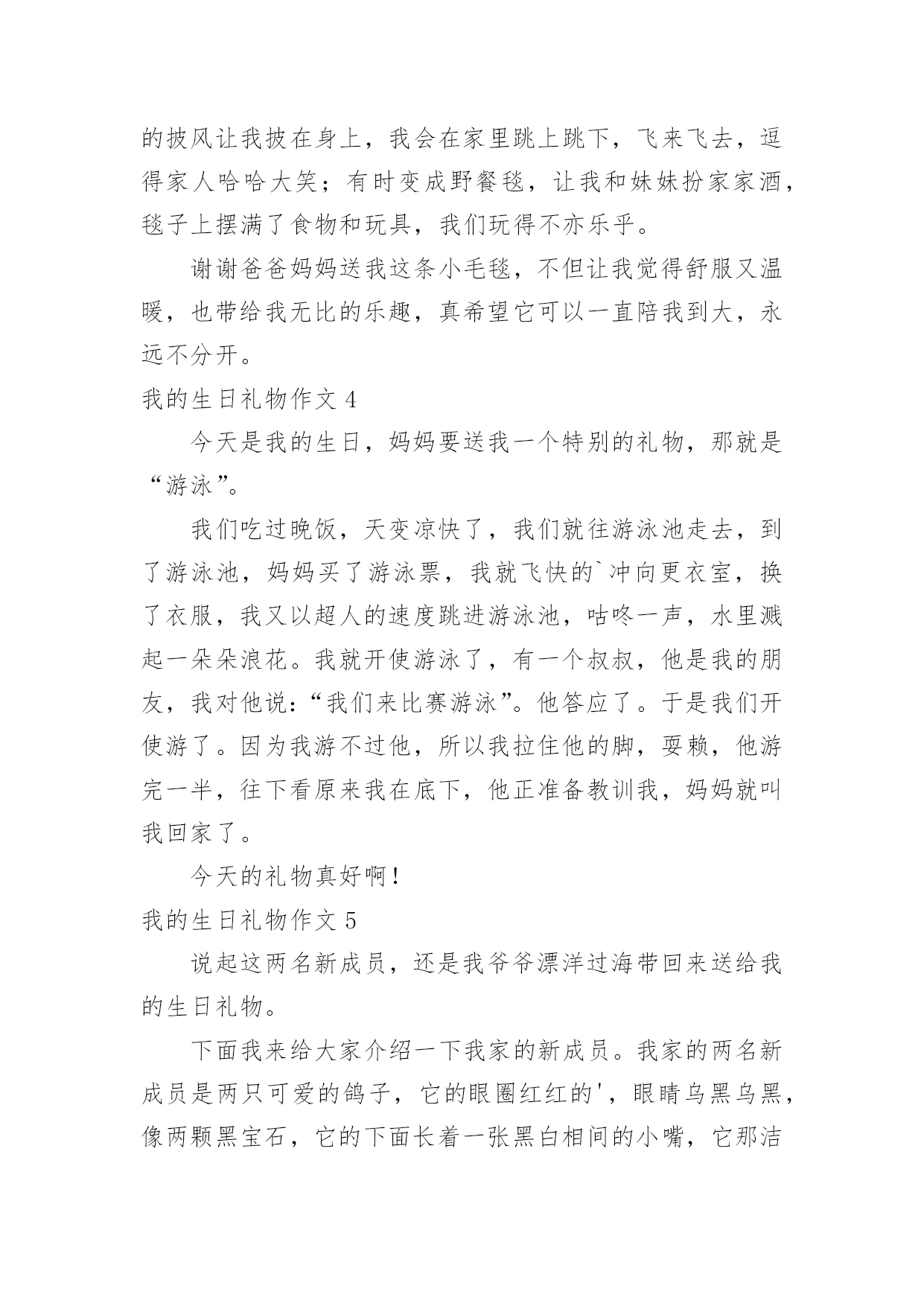 的披风让我披在身上，我会在家里跳上跳下，飞来飞去，逗得家人哈哈大笑；有时变成野餐毯，让我和妹妹扮家家酒，毯子上摆满了食物和玩具，我们玩得不亦乐乎。

谢谢爸爸妈妈送我这条小毛毯，不但让我觉得舒服又温暖，也带给我无比的乐趣，真希望它可以一直陪我到大，永远不分开。

我的生日礼物作文 4

今天是我的生日，妈妈要送我一个特别的礼物，那就是“游泳”。

我们吃过晚饭，天变凉快了，我们就往游泳池走去，到了游泳池，妈妈买了游泳票，我就飞快的`冲向更衣室，换了衣服，我又以超人的速度跳进游泳池，咕咚一声，水里溅起一朵朵浪花。我就开使游泳了，有一个叔叔，他是我的朋友，我对他说：“我们来比赛游泳”。他答应了。于是我们开使游了。因为我游不过他，所以我拉住他的脚，耍赖，他游完一半，往下看原来我在底下，他正准备教训我，妈妈就叫我回家了。

今天的礼物真好啊！

我的生日礼物作文 5

说起这两名新成员，还是我爷爷漂洋过海带回来送给我的生日礼物。

下面我来给大家介绍一下我家的新成员。我家的两名新成员是两只可爱的鸽子，它的眼圈红红的'，眼睛乌黑乌黑，像两颗黑宝石，它的下面长着一张黑白相间的小嘴，它那洁